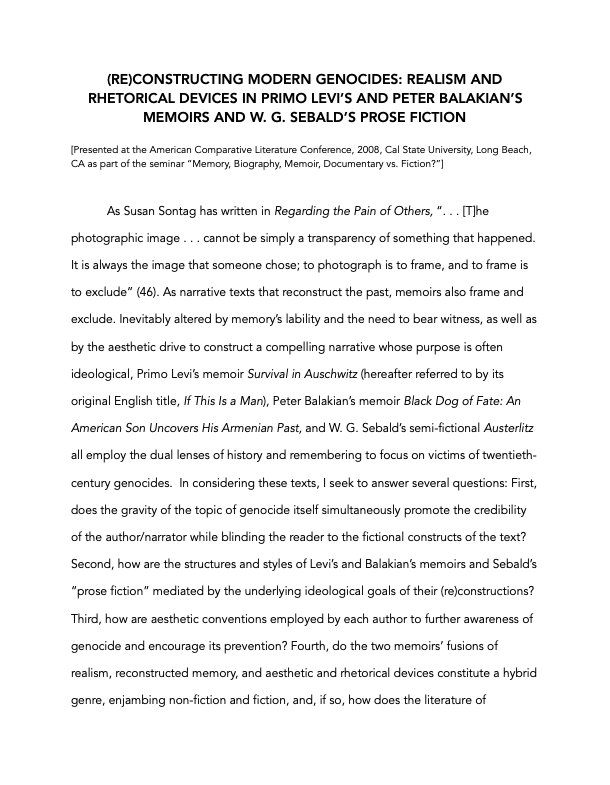 (RE)CONSTRUCTING MODERN GENOCIDES: REALISM AND RHETORICAL DEVICES IN PRIMO LEVI'S AND PETER BALAKIAN'S MEMOIRS AND W. G. SEBALD'S PROSE FICTION

[Presented at the American Comparative Literature Conference, 2008, Cal State University, Long Beach, CA as part of the seminar "Memory, Biography, Memoir, Documentary vs. Fiction?"]

As Susan Sontag has written in Regarding the Pain of Others, ". . . [T]he photographic image . . . cannot be simply a transparency of something that happened. It is always the image that someone chose; to photograph is to frame, and to frame is to exclude" (46). As narrative texts that reconstruct the past, memoirs also frame and exclude. Inevitably altered by memory's lability and the need to bear witness, as well as by the aesthetic drive to construct a compelling narrative whose purpose is often ideological, Primo Levi's memoir Survival in Auschwitz (hereafter referred to by its original English title, If This Is a Man), Peter Balakian's memoir Black Dog of Fate: An American Son Uncovers His Armenian Past, and W. G. Sebald's semi-fictional Austerlitz all employ the dual lenses of history and remembering to focus on victims of twentieth-century genocides. In considering these texts, I seek to answer several questions: First, does the gravity of the topic of genocide itself simultaneously promote the credibility of the author/narrator while blinding the reader to the fictional constructs of the text? Second, how are the structures and styles of Levi's and Balakian's memoirs and Sebald's "prose fiction" mediated by the underlying ideological goals of their (re)constructions? Third, how are aesthetic conventions employed by each author to further awareness of genocide and encourage its prevention? Fourth, do the two memoirs' fusions of realism, reconstructed memory, and aesthetic and rhetorical devices constitute a hybrid genre, enjambing non-fiction and fiction, and, if so, how does the literature of